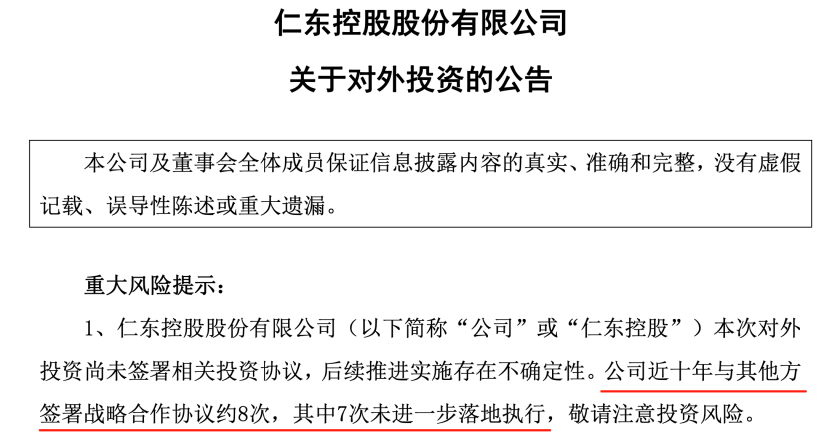 仁东控股股份有限公司
关于对外投资的公告

本公司及董事会全体成员保证信息披露内容的真实、准确和完整，没有虚假记载、误导性陈述或重大遗漏。

重大风险提示：

1、仁东控股股份有限公司（以下简称“公司”或“仁东控股”）本次对外投资尚未签署相关投资协议，后续推进实施存在不确定性。公司近十年与其他方签署战略合作协议约8次，其中7次未进一步落地执行，敬请注意投资风险。